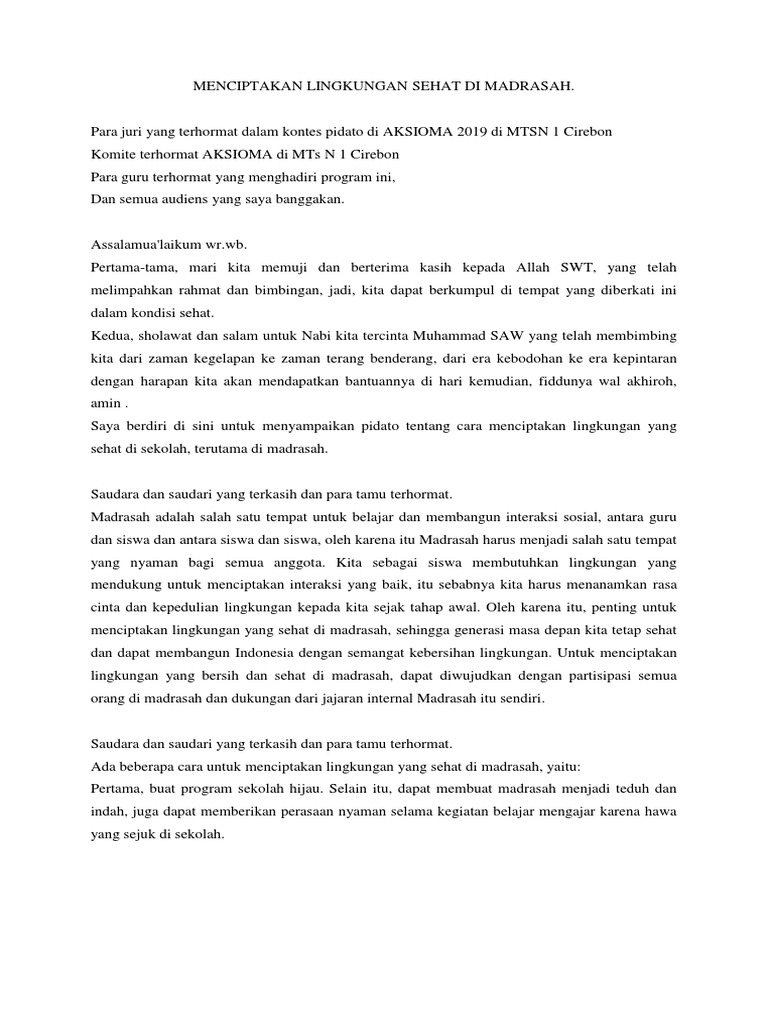 MENCIPTAKAN LINGKUNGAN SEHAT DI MADRASAH.

Para juri yang terhormat dalam kontes pidato di AKSIOMA 2019 di MTSN 1 Cirebon
Komite terhormat AKSIOMA di MTs N 1 Cirebon
Para guru terhormat yang menghadiri program ini,
Dan semua audiens yang saya banggakan.

Assalamua'laikum wr.wb.
Pertama-tama, mari kita memuji dan berterima kasih kepada Allah SWT, yang telah melimpahkan rahmat dan bimbingan, jadi, kita dapat berkumpul di tempat yang diberkati ini dalam kondisi sehat.
Kedua, sholawat dan salam untuk Nabi kita tercinta Muhammad SAW yang telah membimbing kita dari zaman kegelapan ke zaman terang benderang, dari era kebodohan ke era kepintaran dengan harapan kita akan mendapatkan bantuannya di hari kemudian, fiddunya wal akhiroh, amin .
Saya berdiri di sini untuk menyampaikan pidato tentang cara menciptakan lingkungan yang sehat di sekolah, terutama di madrasah.

Saudara dan saudari yang terkasih dan para tamu terhormat.
Madrasah adalah salah satu tempat untuk belajar dan membangun interaksi sosial, antara guru dan siswa dan antara siswa dan siswa, oleh karena itu Madrasah harus menjadi salah satu tempat yang nyaman bagi semua anggota. Kita sebagai siswa membutuhkan lingkungan yang mendukung untuk menciptakan interaksi yang baik, itu sebabnya kita harus menanamkan rasa cinta dan kepedulian lingkungan kepada kita sejak tahap awal. Oleh karena itu, penting untuk menciptakan lingkungan yang sehat di madrasah, sehingga generasi masa depan kita tetap sehat dan dapat membangun Indonesia dengan semangat kebersihan lingkungan. Untuk menciptakan lingkungan yang bersih dan sehat di madrasah, dapat diwujudkan dengan partisipasi semua orang di madrasah dan dukungan dari jajaran internal Madrasah itu sendiri.

Saudara dan saudari yang terkasih dan para tamu terhormat.
Ada beberapa cara untuk menciptakan lingkungan yang sehat di madrasah, yaitu:
Pertama, buat program sekolah hijau. Selain itu, dapat membuat madrasah menjadi teduh dan indah, juga dapat memberikan perasaan nyaman selama kegiatan belajar mengajar karena hawa yang sejuk di sekolah.